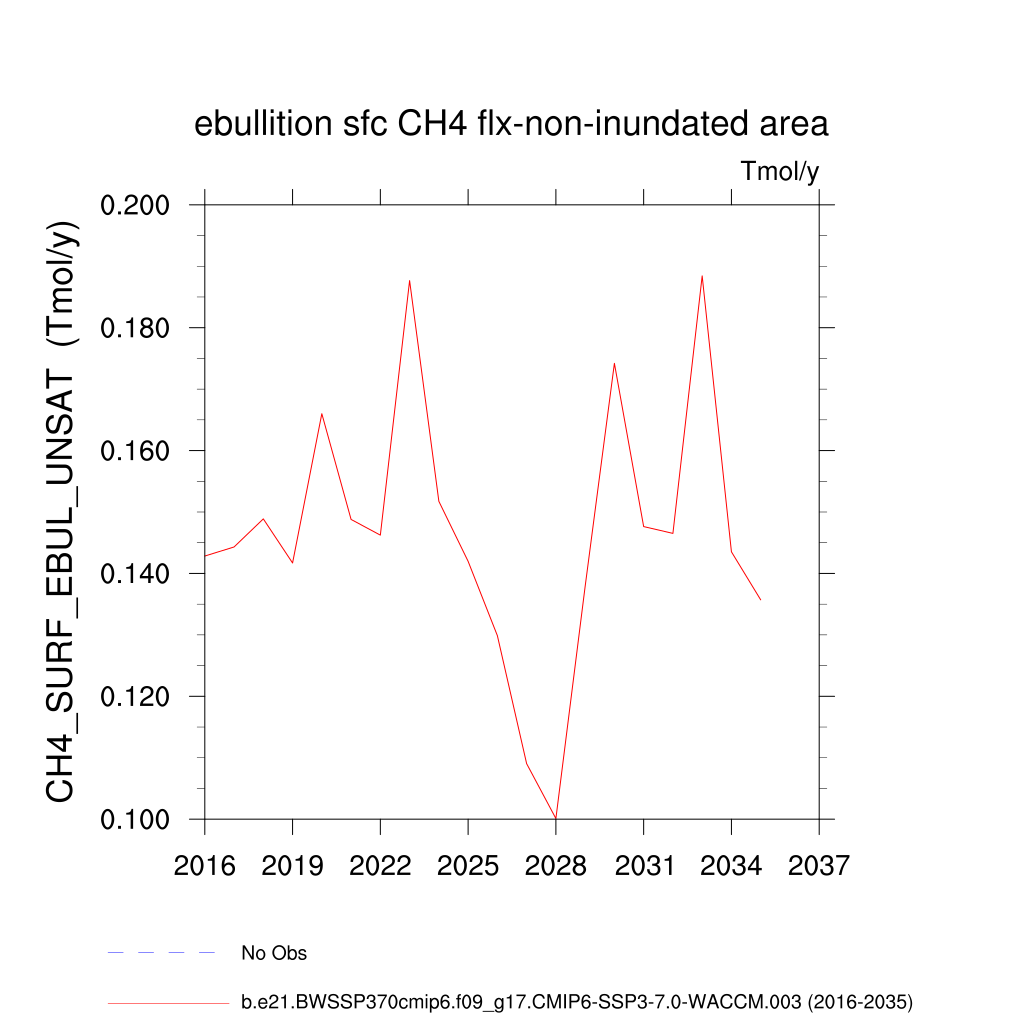 ebullition sfc CH4 flx-non-inundated area

Tmol/y

CH4_SURF_EBUL_UNSAT (Tmol/y)

0.200
0.180
0.160
0.140
0.120
0.100

2016 2019 2022 2025 2028 2031 2034 2037

No Obs

b.e21.BWSSP370cmip6.f09_g17.CMIP6-SSP3-7.0-WACCM.003 (2016-2035)